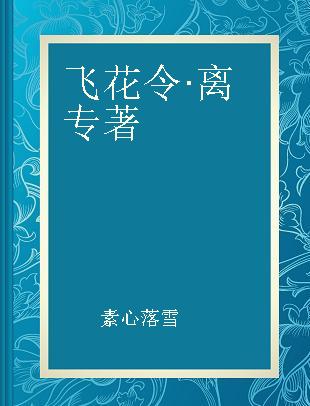 飞花令·离
专著

素心落雪